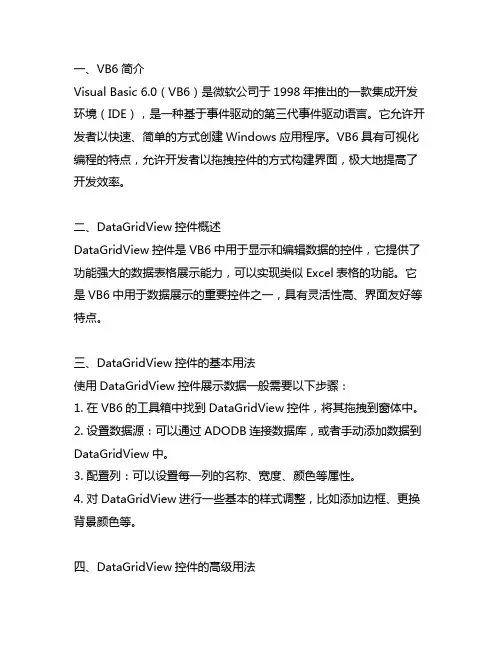 一、VB6 简介
Visual Basic 6.0（VB6）是微软公司于 1998 年推出的一款集成开发环境（IDE），是一种基于事件驱动的第三代事件驱动语言。它允许开发者以快速、简单的方式创建 Windows 应用程序。VB6 具有可视化编程的特点，允许开发者以拖拽控件的方式构建界面，极大地提高了开发效率。

二、DataGridView 控件概述
DataGridView 控件是 VB6 中用于显示和编辑数据的控件，它提供了功能强大的数据表格展示能力，可以实现类似 Excel 表格的功能。它是 VB6 中用于数据展示的重要控件之一，具有灵活性高、界面友好等特点。

三、DataGridView 控件的基本用法
使用 DataGridView 控件展示数据一般需要以下步骤：
1. 在 VB6 的工具箱中找到 DataGridView 控件，将其拖拽到窗体中。
2. 设置数据源：可以通过 ADODB 连接数据库，或者手动添加数据到 DataGridView 中。
3. 配置列：可以设置每一列的名称、宽度、颜色等属性。
4. 对 DataGridView 进行一些基本的样式调整，比如添加边框、更换背景颜色等。

四、DataGridView 控件的高级用法